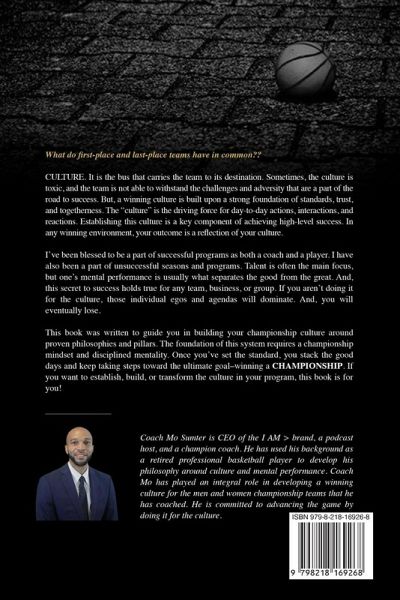 What do first-place and last-place teams have in common??

CULTURE. It is the bus that carries the team to its destination. Sometimes, the culture is toxic, and the team is not able to withstand the challenges and adversity that are a part of the road to success. But, a winning culture is built upon a strong foundation of standards, trust, and togetherness. The "culture" is the driving force for day-to-day actions, interactions, and reactions. Establishing this culture is a key component of achieving high-level success. In any winning environment, your outcome is a reflection of your culture.

I've been blessed to be a part of successful programs as both a coach and a player. I have also been a part of unsuccessful seasons and programs. Talent is often the main focus, but one's mental performance is usually what separates the good from the great. And, this secret to success holds true for any team, business, or group. If you aren't doing it for the culture, those individual egos and agendas will dominate. And, you will eventually lose.

This book was written to guide you in building your championship culture around proven philosophies and pillars. The foundation of this system requires a championship mindset and disciplined mentality. Once you've set the standard, you stack the good days and keep taking steps toward the ultimate goal–winning a CHAMPIONSHIP. If you want to establish, build, or transform the culture in your program, this book is for you!

Coach Mo Sumter is CEO of the I AM > brand, a podcast host, and a champion coach. He has used his background as a retired professional basketball player to develop his philosophy around culture and mental performance. Coach Mo has played an integral role in developing a winning culture for the men and women championship teams that he has coached. He is committed to advancing the game by doing it for the culture.

ISBN 979-8-218-16926-8

9 798218 169268